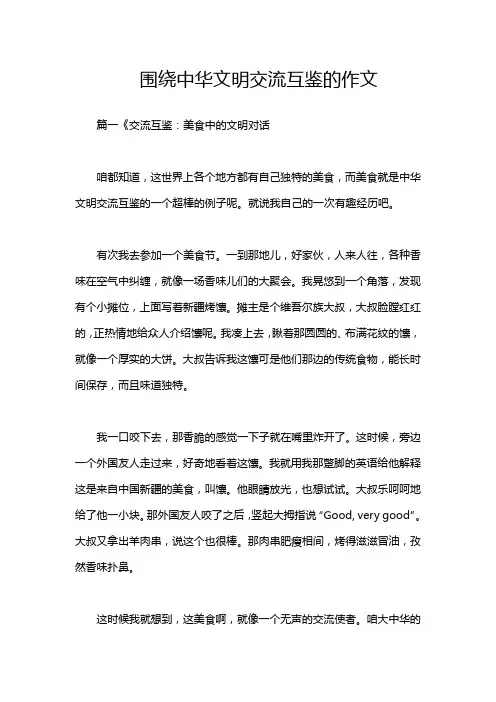 围绕中华文明交流互鉴的作文

篇一《交流互鉴：美食中的文明对话

咱都知道，这世界上各个地方都有自己独特的美食，而美食就是中华文明交流互鉴的一个超棒的例子呢。就说我自己的一次有趣经历吧。

有次我去参加一个美食节。一到那地儿，好家伙，人来人往，各种香味在空气中纠缠，就像一场香味儿们的大聚会。我晃悠到一个角落，发现有个小摊位，上面写着新疆烤馕。摊主是个维吾尔族大叔，大叔脸膛红红的，正热情地给众人介绍馕呢。我凑上去，瞅着那圆圆的、布满花纹的馕，就像一个厚实的大饼。大叔告诉我这馕可是他们那边的传统食物，能长时间保存，而且味道独特。

我一口咬下去，那香脆的感觉一下子就在嘴里炸开了。这时候，旁边一个外国友人走过来，好奇地看着这馕。我就用我那蹩脚的英语给他解释这是来自中国新疆的美食，叫馕。他眼睛放光，也想试试。大叔乐呵呵地给了他一小块。那外国友人咬了之后，竖起大拇指说“Good, very good”。大叔又拿出羊肉串，说这个也很棒。那肉串肥瘦相间，烤得滋滋冒油，孜然香味扑鼻。

这时候我就想到，这美食啊，就像一个无声的交流使者。咱大中华的